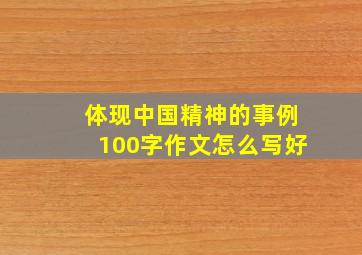 体现中国精神的事例
100字作文怎么写好